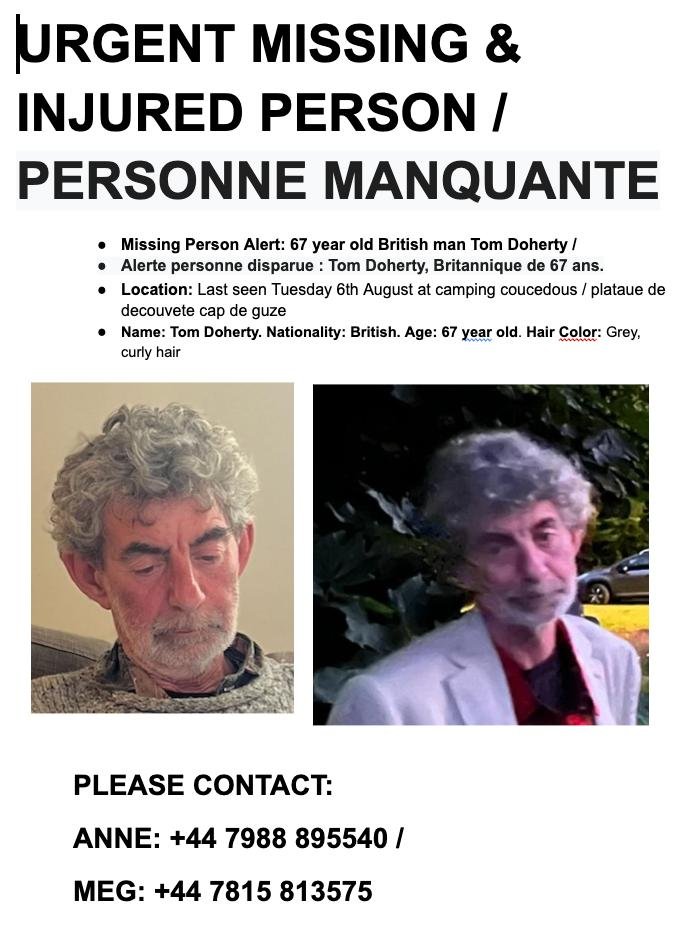 URGENT MISSING &
INJURED PERSON /
PERSONNE MANQUANTE

• Missing Person Alert: 67 year old British man Tom Doherty /
• Alerte personne disparue : Tom Doherty, Britannique de 67 ans.
• Location: Last seen Tuesday 6th August at camping coucedous / plataue de decouvete cap de guze
• Name: Tom Doherty. Nationality: British. Age: 67 year old. Hair Color: Grey, curly hair

PLEASE CONTACT:

ANNE: +44 7988 895540 /

MEG: +44 7815 813575